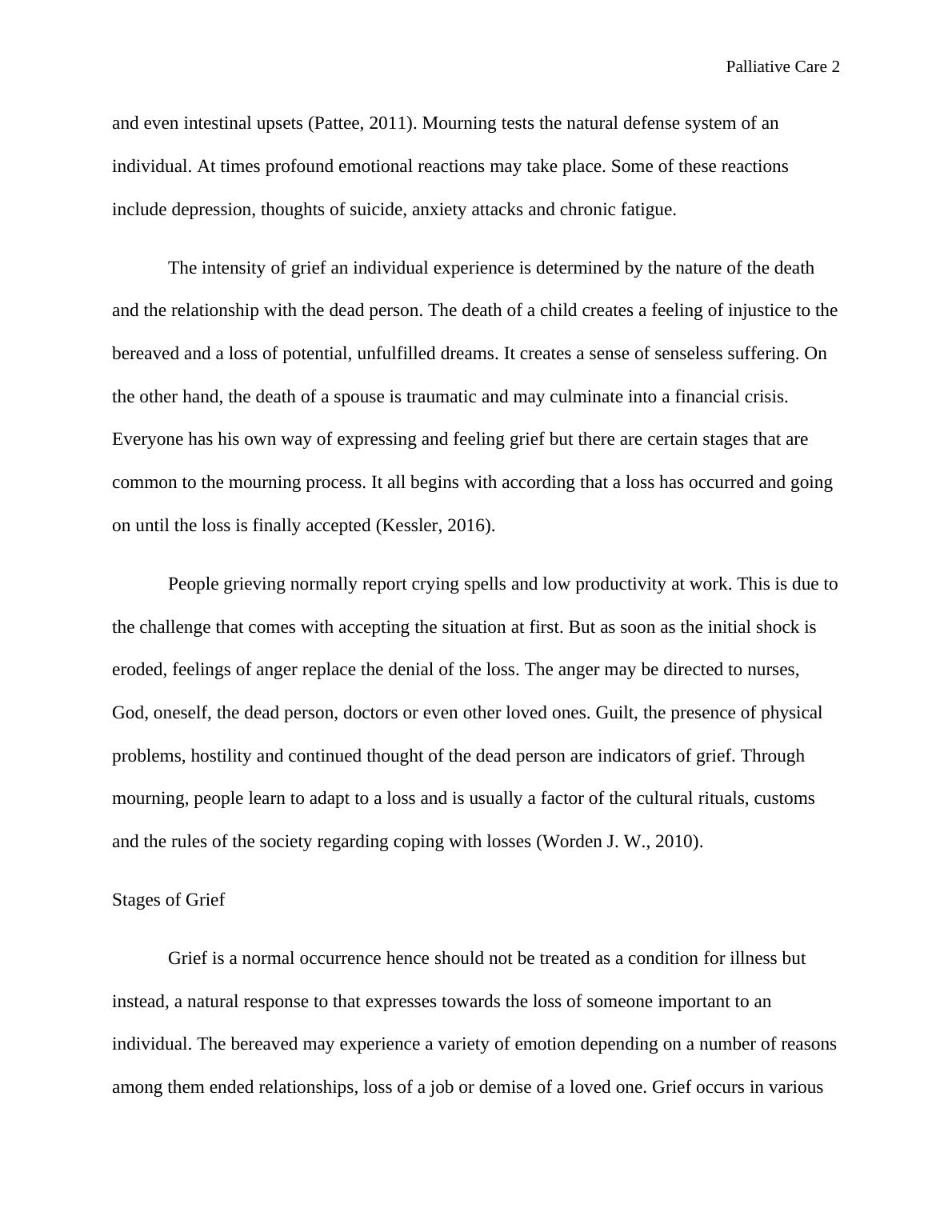 Palliative Care 2

and even intestinal upsets (Pattee, 2011). Mourning tests the natural defense system of an individual. At times profound emotional reactions may take place. Some of these reactions include depression, thoughts of suicide, anxiety attacks and chronic fatigue.

The intensity of grief an individual experience is determined by the nature of the death and the relationship with the dead person. The death of a child creates a feeling of injustice to the bereaved and a loss of potential, unfulfilled dreams. It creates a sense of senseless suffering. On the other hand, the death of a spouse is traumatic and may culminate into a financial crisis. Everyone has his own way of expressing and feeling grief but there are certain stages that are common to the mourning process. It all begins with according that a loss has occurred and going on until the loss is finally accepted (Kessler, 2016).

People grieving normally report crying spells and low productivity at work. This is due to the challenge that comes with accepting the situation at first. But as soon as the initial shock is eroded, feelings of anger replace the denial of the loss. The anger may be directed to nurses, God, oneself, the dead person, doctors or even other loved ones. Guilt, the presence of physical problems, hostility and continued thought of the dead person are indicators of grief. Through mourning, people learn to adapt to a loss and is usually a factor of the cultural rituals, customs and the rules of the society regarding coping with losses (Worden J. W., 2010).

Stages of Grief

Grief is a normal occurrence hence should not be treated as a condition for illness but instead, a natural response to that expresses towards the loss of someone important to an individual. The bereaved may experience a variety of emotion depending on a number of reasons among them ended relationships, loss of a job or demise of a loved one. Grief occurs in various